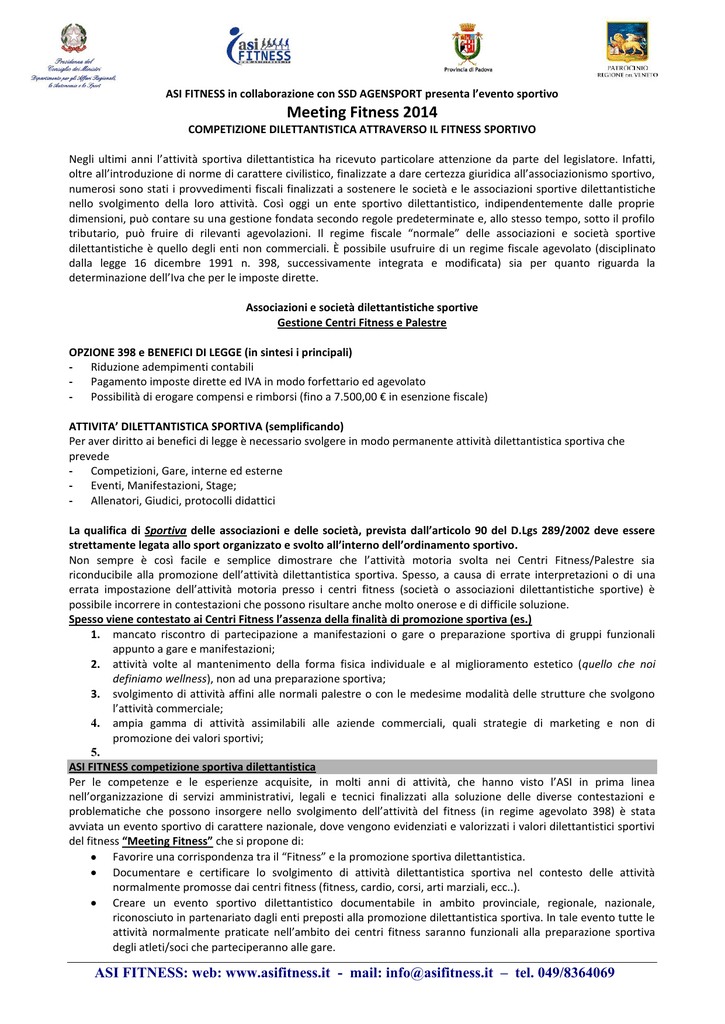 Presidenza del Consiglio dei Ministri
Dipartimento per gli Affari Regionali, le Autonomie e lo Sport

asi FITNESS

Provincia di Padova

PATROCINIO REGIONE DEL VENETO

ASI FITNESS in collaborazione con SSD AGENSPORT presenta l'evento sportivo
Meeting Fitness 2014
COMPETIZIONE DILETTANTISTICA ATTRAVERSO IL FITNESS SPORTIVO

Negli ultimi anni l'attività sportiva dilettantistica ha ricevuto particolare attenzione da parte del legislatore. Infatti, oltre all'introduzione di norme di carattere civilistico, finalizzate a dare certezza giuridica all'associazionismo sportivo, numerosi sono stati i provvedimenti fiscali finalizzati a sostenere le società e le associazioni sportive dilettantistiche nello svolgimento della loro attività. Così oggi un ente sportivo dilettantistico, indipendentemente dalle proprie dimensioni, può contare su una gestione fondata secondo regole predeterminate e, allo stesso tempo, sotto il profilo tributario, può fruire di rilevanti agevolazioni. Il regime fiscale "normale" delle associazioni e società sportive dilettantistiche è quello degli enti non commerciali. È possibile usufruire di un regime fiscale agevolato (disciplinato dalla legge 16 dicembre 1991 n. 398, successivamente integrata e modificata) sia per quanto riguarda la determinazione dell'Iva che per le imposte dirette.

Associazioni e società dilettantistiche sportive
Gestione Centri Fitness e Palestre

OPZIONE 398 e BENEFICI DI LEGGE (in sintesi i principali)
- Riduzione adempimenti contabili
- Pagamento imposte dirette ed IVA in modo forfettario ed agevolato
- Possibilità di erogare compensi e rimborsi (fino a 7.500,00 € in esenzione fiscale)

ATTIVITA' DILETTANTISTICA SPORTIVA (semplificando)
Per aver diritto ai benefici di legge è necessario svolgere in modo permanente attività dilettantistica sportiva che prevede
- Competizioni, Gare, interne ed esterne
- Eventi, Manifestazioni, Stage;
- Allenatori, Giudici, protocolli didattici

La qualifica di Sportiva delle associazioni e delle società, prevista dall'articolo 90 del D.Lgs 289/2002 deve essere strettamente legata allo sport organizzato e svolto all'interno dell'ordinamento sportivo.
Non sempre è così facile e semplice dimostrare che l'attività motoria svolta nei Centri Fitness/Palestre sia riconducibile alla promozione dell'attività dilettantistica sportiva. Spesso, a causa di errate interpretazioni o di una errata impostazione dell'attività motoria presso i centri fitness (società o associazioni dilettantistiche sportive) è possibile incorrere in contestazioni che possono risultare anche molto onerose e di difficile soluzione.
Spesso viene contestato ai Centri Fitness l'assenza della finalità di promozione sportiva (es.)
1. mancato riscontro di partecipazione a manifestazioni o gare o preparazione sportiva di gruppi funzionali appunto a gare e manifestazioni;
2. attività volte al mantenimento della forma fisica individuale e al miglioramento estetico (quello che noi definiamo wellness), non ad una preparazione sportiva;
3. svolgimento di attività affini alle normali palestre o con le medesime modalità delle strutture che svolgono l'attività commerciale;
4. ampia gamma di attività assimilabili alle aziende commerciali, quali strategie di marketing e non di promozione dei valori sportivi;
5.
ASI FITNESS competizione sportiva dilettantistica
Per le competenze e le esperienze acquisite, in molti anni di attività, che hanno visto l'ASI in prima linea nell'organizzazione di servizi amministrativi, legali e tecnici finalizzati alla soluzione delle diverse contestazioni e problematiche che possono insorgere nello svolgimento dell'attività del fitness (in regime agevolato 398) è stata avviata un evento sportivo di carattere nazionale, dove vengono evidenziati e valorizzati i valori dilettantistici sportivi del fitness "Meeting Fitness" che si propone di:
• Favorire una corrispondenza tra il "Fitness" e la promozione sportiva dilettantistica.
• Documentare e certificare lo svolgimento di attività dilettantistica sportiva nel contesto delle attività normalmente promosse dai centri fitness (fitness, cardio, corsi, arti marziali, ecc..).
• Creare un evento sportivo dilettantistico documentabile in ambito provinciale, regionale, nazionale, riconosciuto in partenariato dagli enti preposti alla promozione dilettantistica sportiva. In tale evento tutte le attività normalmente praticate nell'ambito dei centri fitness saranno funzionali alla preparazione sportiva degli atleti/soci che parteciperanno alle gare.

ASI FITNESS: web: www.asifitness.it - mail: info@asifitness.it – tel. 049/8364069